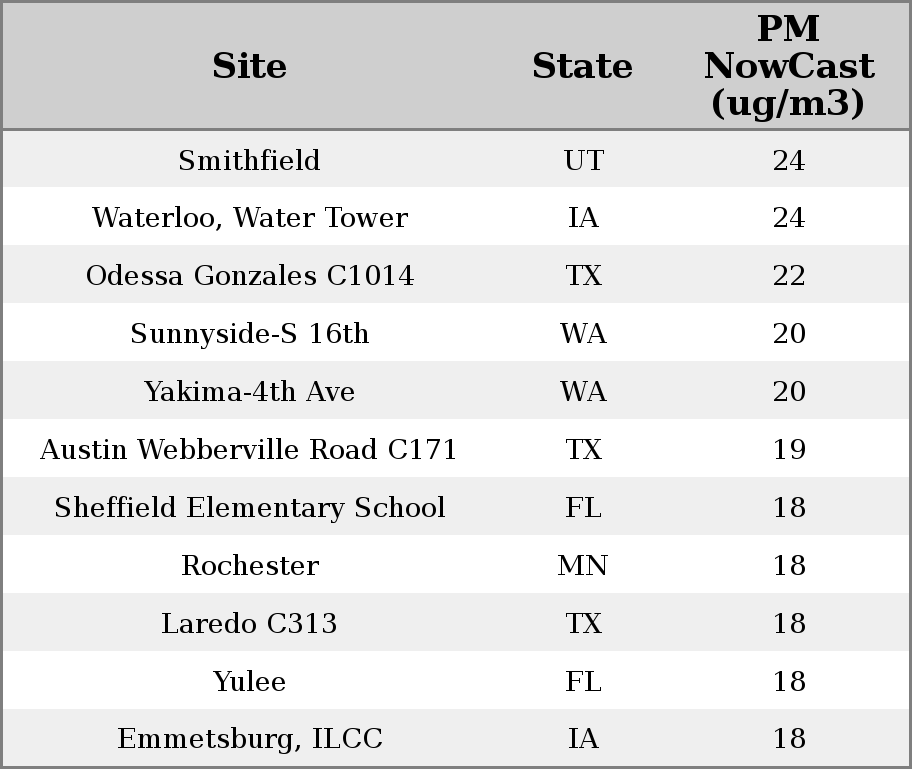 | Site | State | PM NowCast (ug/m3) |
|---|---|---|
| Smithfield | UT | 24 |
| Waterloo, Water Tower | IA | 24 |
| Odessa Gonzales C1014 | TX | 22 |
| Sunnyside-S 16th | WA | 20 |
| Yakima-4th Ave | WA | 20 |
| Austin Webberville Road C171 | TX | 19 |
| Sheffield Elementary School | FL | 18 |
| Rochester | MN | 18 |
| Laredo C313 | TX | 18 |
| Yulee | FL | 18 |
| Emmetsburg, ILCC | IA | 18 |